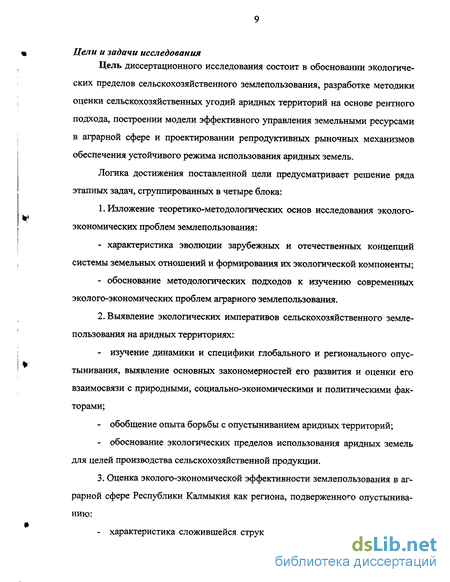 9

Цели и задачи исследования

Цель диссертационного исследования состоит в обосновании экологических пределов сельскохозяйственного землепользования, разработке методики оценки сельскохозяйственных угодий аридных территорий на основе рентного подхода, построении модели эффективного управления земельными ресурсами в аграрной сфере и проектировании репродуктивных рыночных механизмов обеспечения устойчивого режима использования аридных земель.

Логика достижения поставленной цели предусматривает решение ряда этапных задач, сгруппированных в четыре блока:

1. Изложение теоретико-методологических основ исследования эколого-экономических проблем землепользования:

- характеристика эволюции зарубежных и отечественных концепций системы земельных отношений и формирования их экологической компоненты;

- обоснование методологических подходов к изучению современных эколого-экономических проблем аграрного землепользования.

2. Выявление экологических императивов сельскохозяйственного землепользования на аридных территориях:

- изучение динамики и специфики глобального и регионального опустынивания, выявление основных закономерностей его развития и оценки его взаимосвязи с природными, социально-экономическими и политическими факторами;

- обобщение опыта борьбы с опустыниванием аридных территорий;

- обоснование экологических пределов использования аридных земель для целей производства сельскохозяйственной продукции.

3. Оценка эколого-экономической эффективности землепользования в аграрной сфере Республики Калмыкия как региона, подверженного опустыниванию:

- характеристика сложившейся струк

dsLib.net
библиотека диссертаций